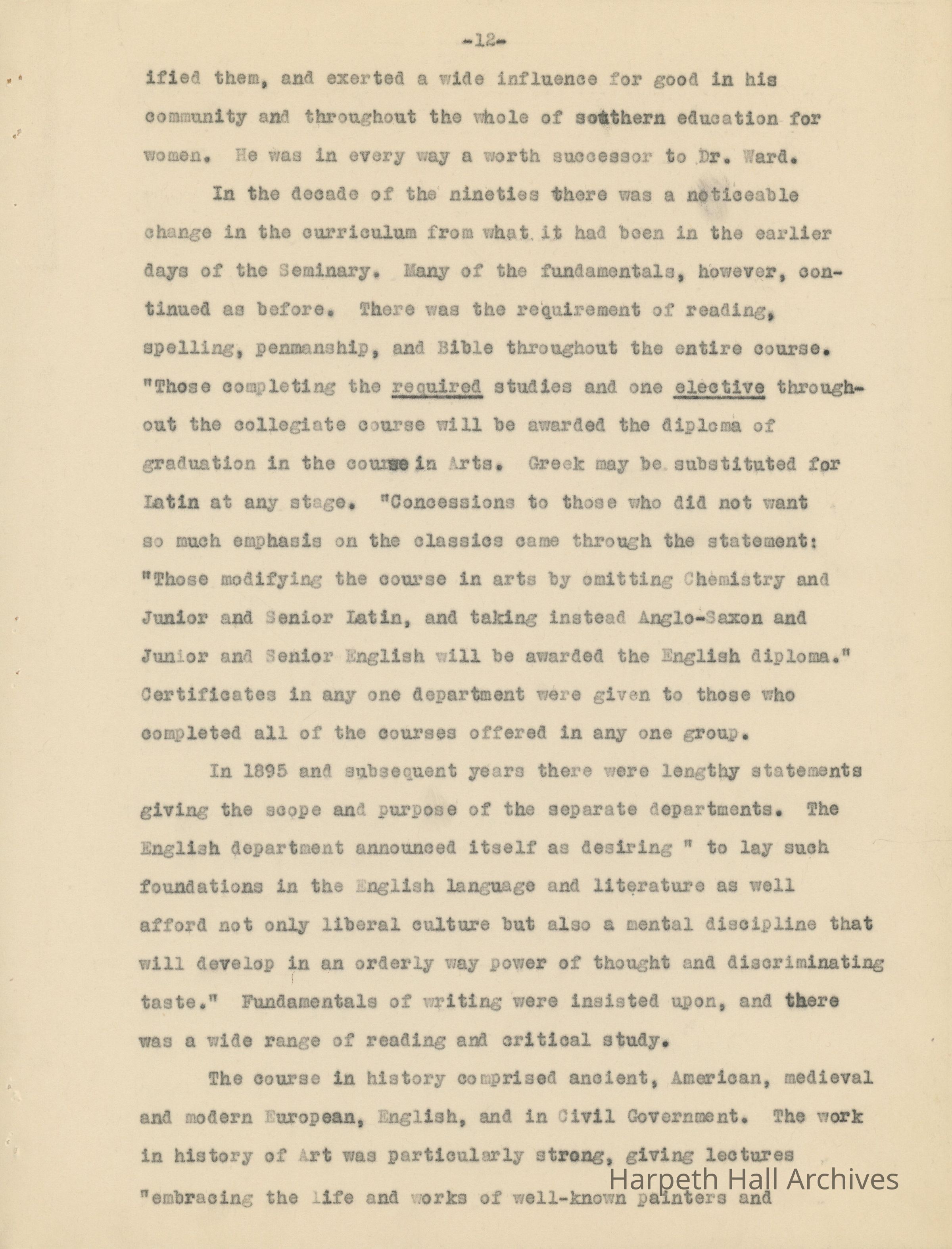 -12-

ified them, and exerted a wide influence for good in his community and throughout the whole of southern education for women. He was in every way a worth successor to Dr. Ward.

In the decade of the nineties there was a noticeable change in the curriculum from what it had been in the earlier days of the Seminary. Many of the fundamentals, however, continued as before. There was the requirement of reading, spelling, penmanship, and Bible throughout the entire course. "Those completing the required studies and one elective throughout the collegiate course will be awarded the diploma of graduation in the course in Arts. Greek may be substituted for Latin at any stage. "Concessions to those who did not want so much emphasis on the classics came through the statement: "Those modifying the course in arts by omitting Chemistry and Junior and Senior Latin, and taking instead Anglo-Saxon and Junior and Senior English will be awarded the English diploma." Certificates in any one department were given to those who completed all of the courses offered in any one group.

In 1895 and subsequent years there were lengthy statements giving the scope and purpose of the separate departments. The English department announced itself as desiring " to lay such foundations in the English language and literature as well afford not only liberal culture but also a mental discipline that will develop in an orderly way power of thought and discriminating taste." Fundamentals of writing were insisted upon, and there was a wide range of reading and critical study.

The course in history comprised ancient, American, medieval and modern European, English, and in Civil Government. The work in history of Art was particularly strong, giving lectures "embracing the life and works of well-known painters and

Harpeth Hall Archives